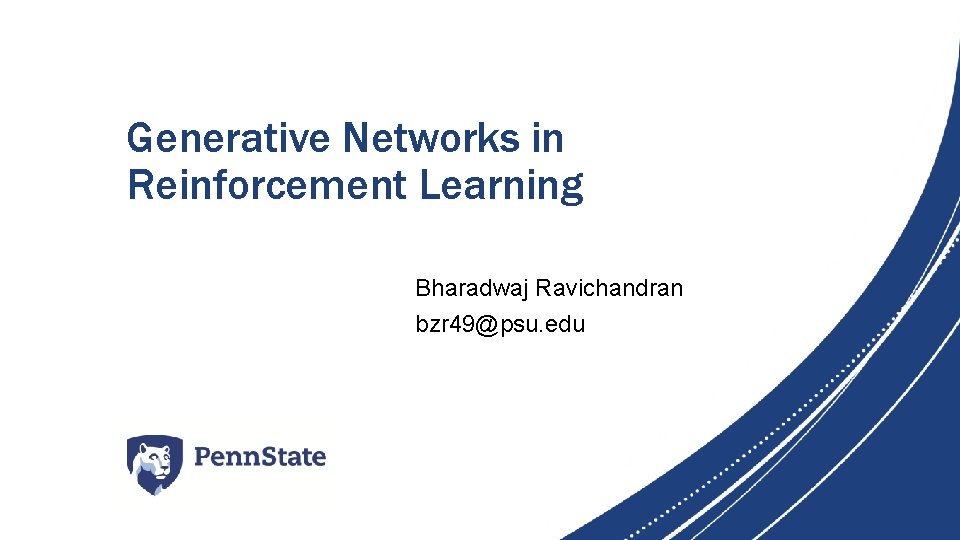 Generative Networks in Reinforcement Learning

Bharadwaj Ravichandran
bzr49@psu.edu

PennState